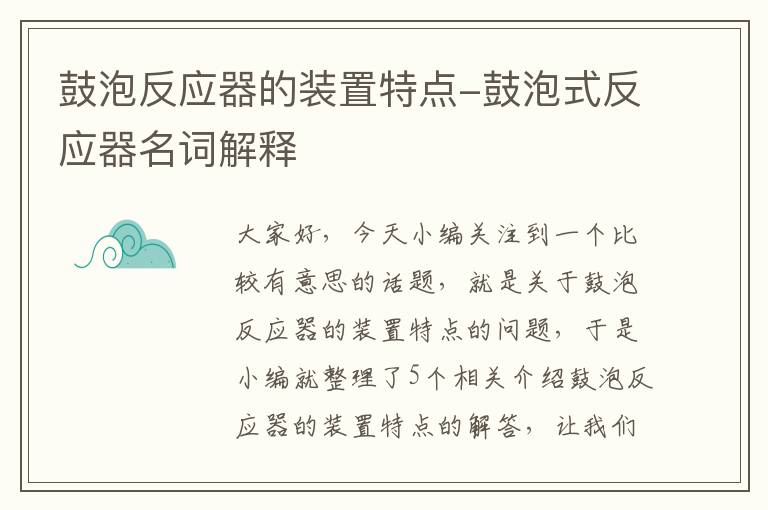 鼓泡反应器的装置特点–鼓泡式反应器名词解释

大家好，今天小编关注到一个比较有意思的话题，就是关于鼓泡反应器的装置特点的问题，于是小编就整理了5个相关介绍鼓泡反应器的装置特点的解答，让我们